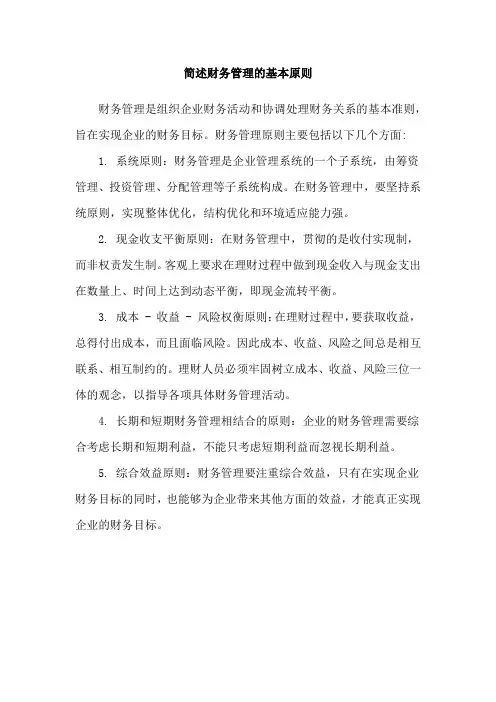 简述财务管理的基本原则

财务管理是组织企业财务活动和协调处理财务关系的基本准则，旨在实现企业的财务目标。财务管理原则主要包括以下几个方面：

1. 系统原则：财务管理是企业管理系统的一个子系统，由筹资管理、投资管理、分配管理等子系统构成。在财务管理中，要坚持系统原则，实现整体优化，结构优化和环境适应能力强。

2. 现金收支平衡原则：在财务管理中，贯彻的是收付实现制，而非权责发生制。客观上要求在理财过程中做到现金收入与现金支出在数量上、时间上达到动态平衡，即现金流转平衡。

3. 成本 - 收益 - 风险权衡原则：在理财过程中，要获取收益，总得付出成本，而且面临风险。因此成本、收益、风险之间总是相互联系、相互制约的。理财人员必须牢固树立成本、收益、风险三位一体的观念，以指导各项具体财务管理活动。

4. 长期和短期财务管理相结合的原则：企业的财务管理需要综合考虑长期和短期利益，不能只考虑短期利益而忽视长期利益。

5. 综合效益原则：财务管理要注重综合效益，只有在实现企业财务目标的同时，也能够为企业带来其他方面的效益，才能真正实现企业的财务目标。